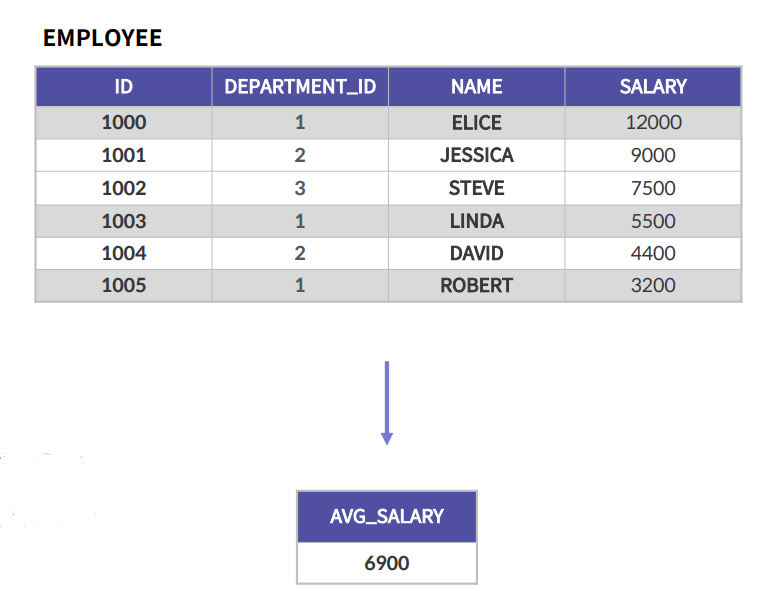 EMPLOYEE

| ID | DEPARTMENT_ID | NAME | SALARY |
|---|---|---|---|
| 1000 | 1 | ELICE | 12000 |
| 1001 | 2 | JESSICA | 9000 |
| 1002 | 3 | STEVE | 7500 |
| 1003 | 1 | LINDA | 5500 |
| 1004 | 2 | DAVID | 4400 |
| 1005 | 1 | ROBERT | 3200 |

| AVG_SALARY |
|---|
| 6900 |